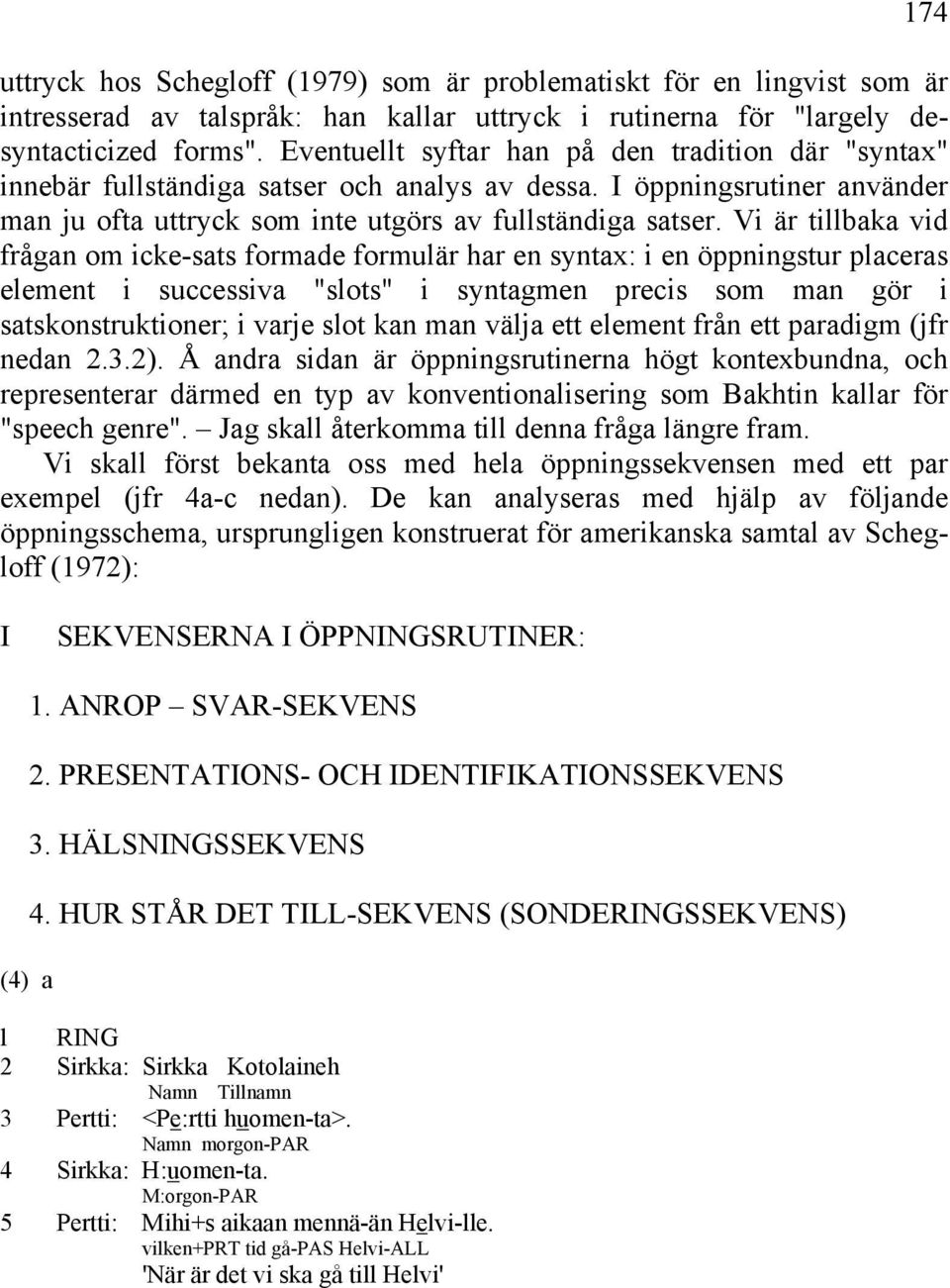 174

uttryck hos Schegloff (1979) som är problematiskt för en lingvist som är intresserad av talspråk: han kallar uttryck i rutinerna för "largely desyntacticized forms". Eventuellt syftar han på den tradition där "syntax" innebär fullständiga satser och analys av dessa. I öppningsrutiner använder man ju ofta uttryck som inte utgörs av fullständiga satser. Vi är tillbaka vid frågan om icke-sats formade formulär har en syntax: i en öppningstur placeras element i successiva "slots" i syntagmen precis som man gör i satskonstruktioner; i varje slot kan man välja ett element från ett paradigm (jfr nedan 2.3.2). Å andra sidan är öppningsrutinerna högt kontexbundna, och representerar därmed en typ av konventionalisering som Bakhtin kallar för "speech genre". – Jag skall återkomma till denna fråga längre fram.

Vi skall först bekanta oss med hela öppningssekvensen med ett par exempel (jfr 4a-c nedan). De kan analyseras med hjälp av följande öppningsschema, ursprungligen konstruerat för amerikanska samtal av Schegloff (1972):

I SEKVENSERNA I ÖPPNINGSRUTINER:

1. ANROP – SVAR-SEKVENS

2. PRESENTATIONS- OCH IDENTIFIKATIONSSEKVENS

3. HÄLSNINGSSEKVENS

4. HUR STÅR DET TILL-SEKVENS (SONDERINGSSEKVENS)

(4) a

1 RING
2 Sirkka: Sirkka Kotolaineh
Namn Tillnamn
3 Pertti: <Pe:rtti huomen-ta>.
Namn morgon-PAR
4 Sirkka: H:uomen-ta.
M:orgon-PAR
5 Pertti: Mihi+s aikaan mennä-än Helvi-lle.
vilken+PRT tid gå-PAS Helvi-ALL
'När är det vi ska gå till Helvi'